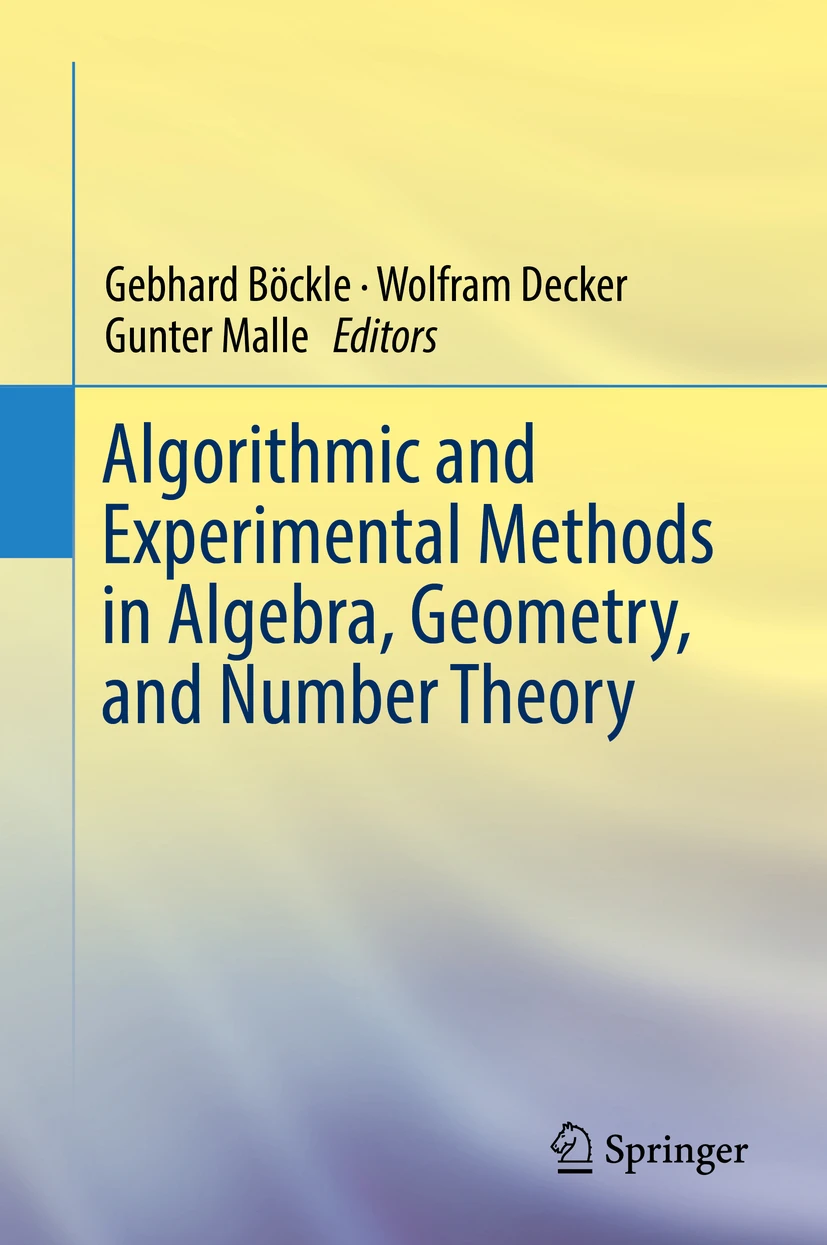 Gebhard Böckle · Wolfram Decker
Gunter Malle Editors

Algorithmic and Experimental Methods in Algebra, Geometry, and Number Theory

Springer